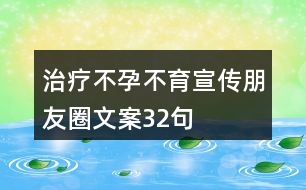 治疗不孕不育宣传朋友圈文案32句